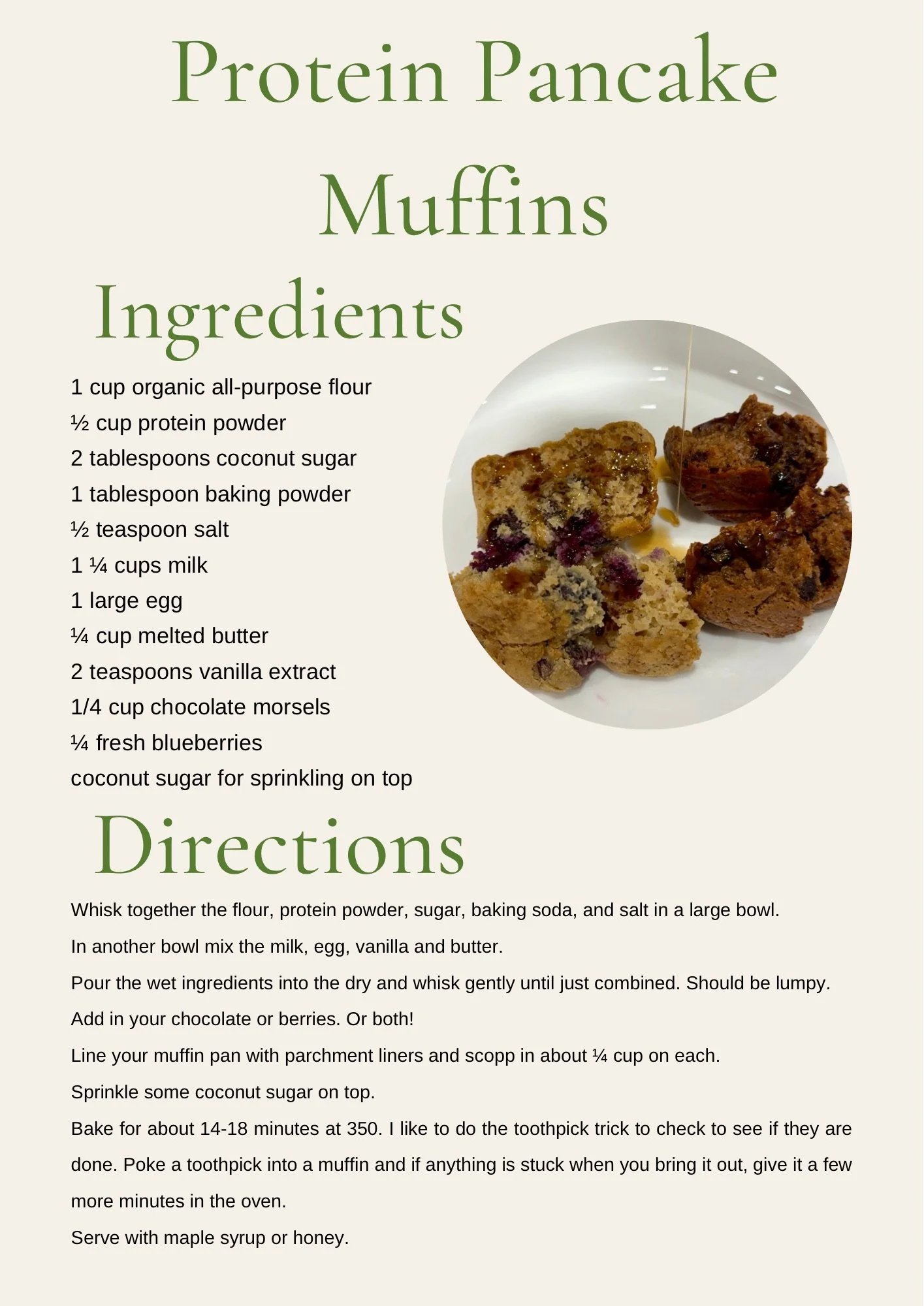 Protein Pancake Muffins

Ingredients

1 cup organic all-purpose flour
½ cup protein powder
2 tablespoons coconut sugar
1 tablespoon baking powder
½ teaspoon salt
1 ¼ cups milk
1 large egg
¼ cup melted butter
2 teaspoons vanilla extract
1/4 cup chocolate morsels
¼ fresh blueberries
coconut sugar for sprinkling on top

Directions

Whisk together the flour, protein powder, sugar, baking soda, and salt in a large bowl.

In another bowl mix the milk, egg, vanilla and butter.

Pour the wet ingredients into the dry and whisk gently until just combined. Should be lumpy.

Add in your chocolate or berries. Or both!

Line your muffin pan with parchment liners and scopp in about ¼ cup on each.

Sprinkle some coconut sugar on top.

Bake for about 14-18 minutes at 350. I like to do the toothpick trick to check to see if they are done. Poke a toothpick into a muffin and if anything is stuck when you bring it out, give it a few more minutes in the oven.

Serve with maple syrup or honey.